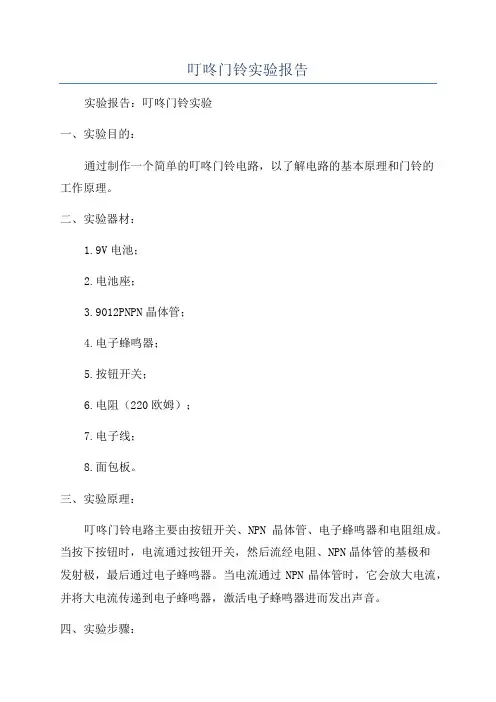 叮咚门铃实验报告

实验报告：叮咚门铃实验

一、实验目的：

通过制作一个简单的叮咚门铃电路，以了解电路的基本原理和门铃的工作原理。

二、实验器材：

1.9V 电池；

2.电池座；

3.9012PNPN 晶体管；

4.电子蜂鸣器；

5.按钮开关；

6.电阻（220 欧姆）；

7.电子线；

8.面包板。

三、实验原理：

叮咚门铃电路主要由按钮开关、NPN 晶体管、电子蜂鸣器和电阻组成。当按下按钮时，电流通过按钮开关，然后流经电阻、NPN 晶体管的基极和发射极，最后通过电子蜂鸣器。当电流通过 NPN 晶体管时，它会放大电流，并将大电流传递到电子蜂鸣器，激活电子蜂鸣器进而发出声音。

四、实验步骤：